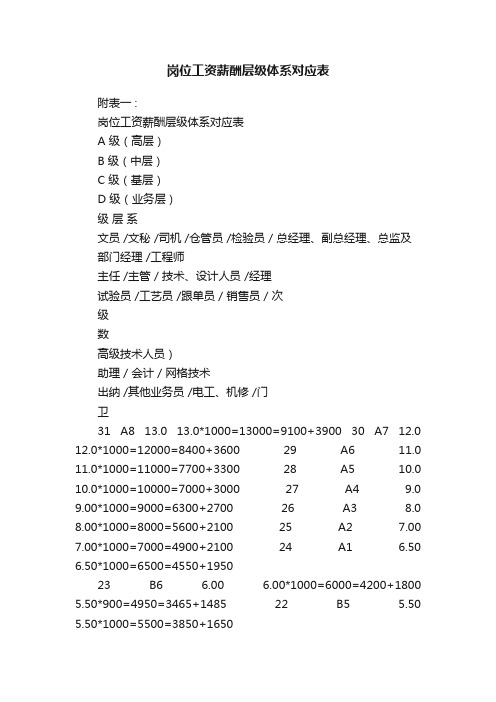 岗位工资薪酬层级体系对应表

附表一：

岗位工资薪酬层级体系对应表

A 级（高层）

B 级（中层）

C 级（基层）

D 级（业务层）

级 层 系

文员 /文秘 /司机 /仓管员 /检验员 / 总经理、副总经理、总监及部门经理 /工程师

主任 /主管 / 技术、设计人员 /经理

试验员 /工艺员 /跟单员 / 销售员 / 次

级

数

高级技术人员）

助理 / 会计 / 网格技术

出纳 /其他业务员 /电工、机修 /门

卫

31 A8 13.0 13.0*1000=13000=9100+3900 30 A7 12.0 12.0*1000=12000=8400+3600 29 A6 11.0 11.0*1000=11000=7700+3300 28 A5 10.0 10.0*1000=10000=7000+3000 27 A4 9.0 9.00*1000=9000=6300+2700 26 A3 8.0 8.00*1000=8000=5600+2100 25 A2 7.00 7.00*1000=7000=4900+2100 24 A1 6.50 6.50*1000=6500=4550+1950

23 B6 6.00 6.00*1000=6000=4200+1800 5.50*900=4950=3465+1485 22 B5 5.50 5.50*1000=5500=3850+1650